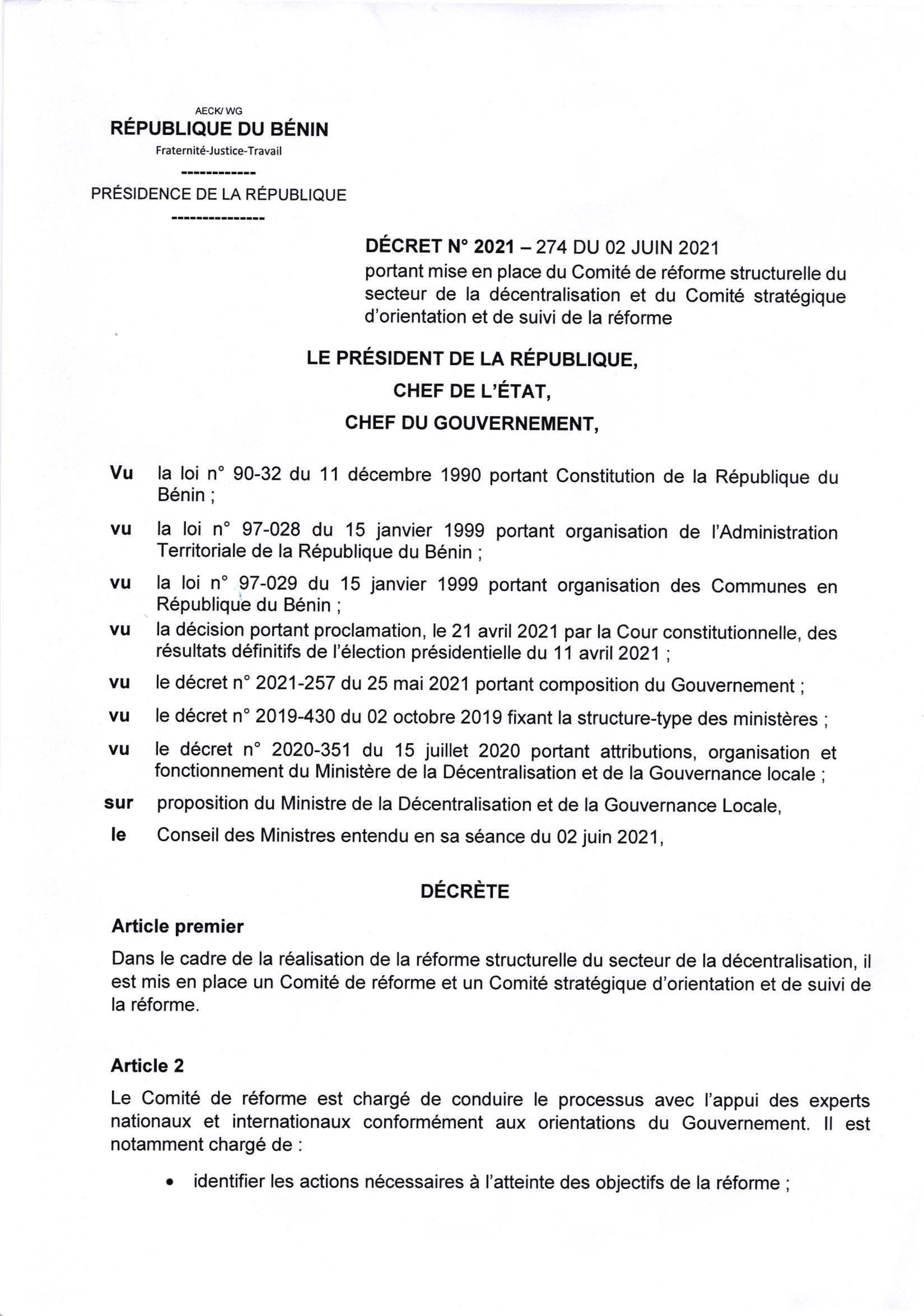 AECK/ WG
RÉPUBLIQUE DU BÉNIN
Fraternité-Justice-Travail
------------
PRÉSIDENCE DE LA RÉPUBLIQUE
---------------

DÉCRET N° 2021 – 274 DU 02 JUIN 2021
portant mise en place du Comité de réforme structurelle du secteur de la décentralisation et du Comité stratégique d'orientation et de suivi de la réforme

LE PRÉSIDENT DE LA RÉPUBLIQUE,
CHEF DE L'ÉTAT,
CHEF DU GOUVERNEMENT,

Vu la loi n° 90-32 du 11 décembre 1990 portant Constitution de la République du Bénin ;

vu la loi n° 97-028 du 15 janvier 1999 portant organisation de l'Administration Territoriale de la République du Bénin ;

vu la loi n° 97-029 du 15 janvier 1999 portant organisation des Communes en République du Bénin ;

vu la décision portant proclamation, le 21 avril 2021 par la Cour constitutionnelle, des résultats définitifs de l'élection présidentielle du 11 avril 2021 ;

vu le décret n° 2021-257 du 25 mai 2021 portant composition du Gouvernement ;

vu le décret n° 2019-430 du 02 octobre 2019 fixant la structure-type des ministères ;

vu le décret n° 2020-351 du 15 juillet 2020 portant attributions, organisation et fonctionnement du Ministère de la Décentralisation et de la Gouvernance locale ;

sur proposition du Ministre de la Décentralisation et de la Gouvernance Locale,

le Conseil des Ministres entendu en sa séance du 02 juin 2021,

DÉCRÈTE

Article premier

Dans le cadre de la réalisation de la réforme structurelle du secteur de la décentralisation, il est mis en place un Comité de réforme et un Comité stratégique d'orientation et de suivi de la réforme.

Article 2

Le Comité de réforme est chargé de conduire le processus avec l'appui des experts nationaux et internationaux conformément aux orientations du Gouvernement. Il est notamment chargé de :

• identifier les actions nécessaires à l'atteinte des objectifs de la réforme ;